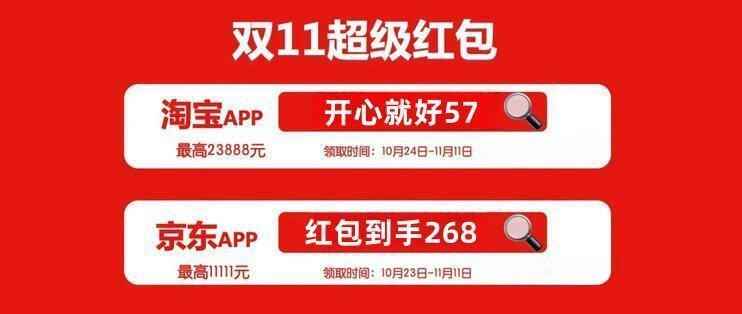 双11超级红包

淘宝APP
开心就好57
最高23888元
领取时间：10月24日-11月11日

京东APP
红包到手268
最高11111元
领取时间：10月23日-11月11日